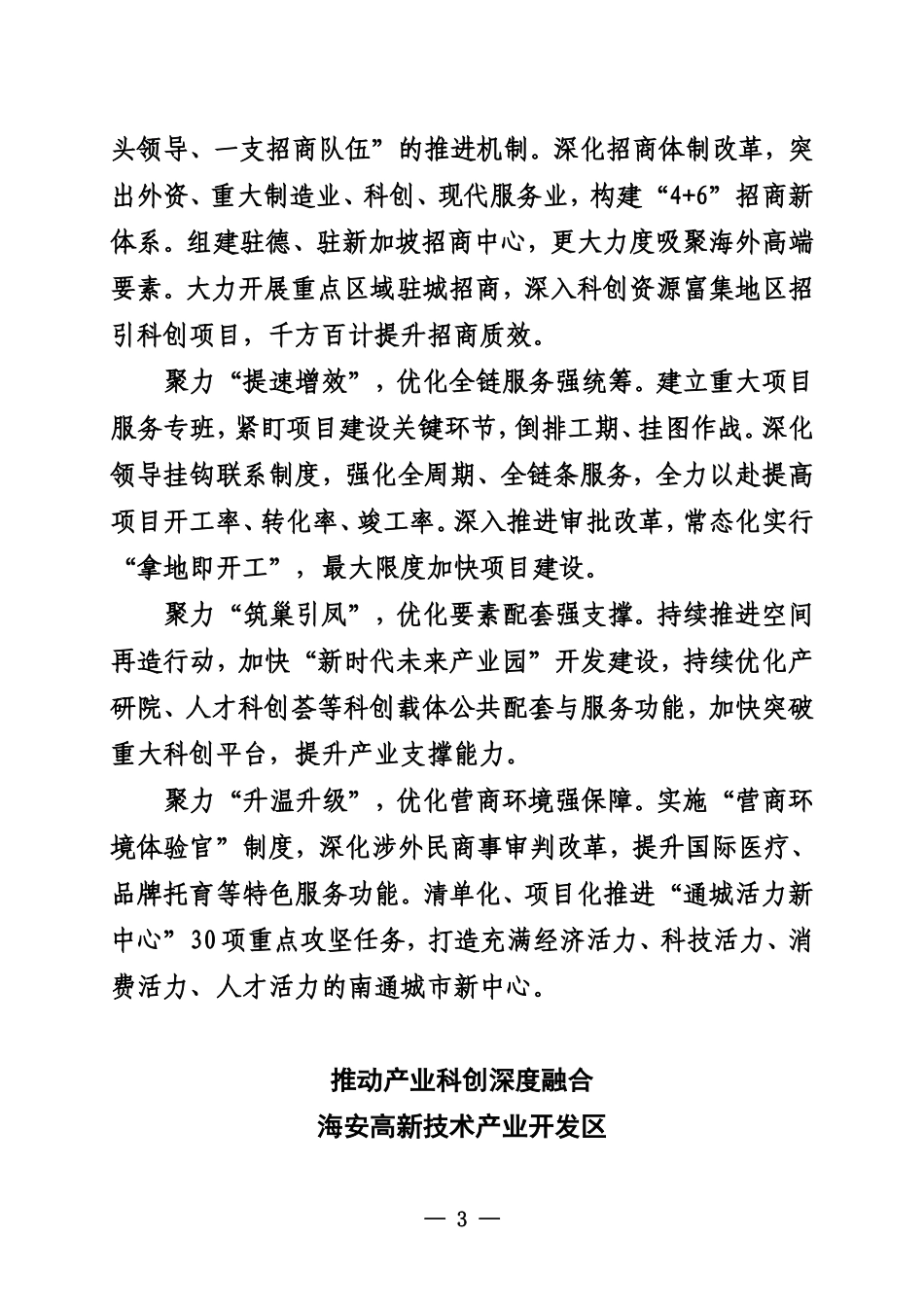 头领导、一支招商队伍”的推进机制。深化招商体制改革，突出外资、重大制造业、科创、现代服务业，构建“4+6”招商新体系。组建驻德、驻新加坡招商中心，更大力度吸聚海外高端要素。大力开展重点区域驻城招商，深入科创资源富集地区招引科创项目，千方百计提升招商质效。

聚力“提速增效”，优化全链服务强统筹。建立重大项目服务专班，紧盯项目建设关键环节，倒排工期、挂图作战。深化领导挂钩联系制度，强化全周期、全链条服务，全力以赴提高项目开工率、转化率、竣工率。深入推进审批改革，常态化实行“拿地即开工”，最大限度加快项目建设。

聚力“筑巢引凤”，优化要素配套强支撑。持续推进空间再造行动，加快“新时代未来产业园”开发建设，持续优化产研院、人才科创荟等科创载体公共配套与服务功能，加快突破重大科创平台，提升产业支撑能力。

聚力“升温升级”，优化营商环境强保障。实施“营商环境体验官”制度，深化涉外民商事审判改革，提升国际医疗、品牌托育等特色服务功能。清单化、项目化推进“通城活力新中心”30项重点攻坚任务，打造充满经济活力、科技活力、消费活力、人才活力的南通城市新中心。

推动产业科创深度融合
海安高新技术产业开发区

— 3 —